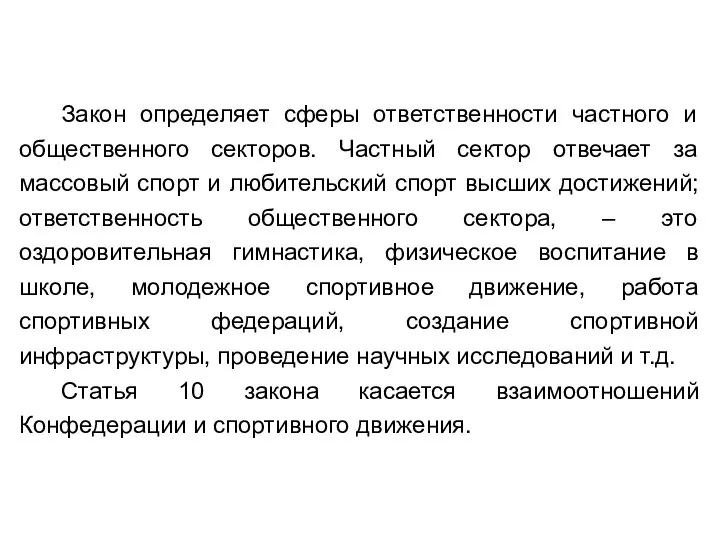 Закон определяет сферы ответственности частного и общественного секторов. Частный сектор отвечает за массовый спорт и любительский спорт высших достижений; ответственность общественного сектора, – это оздоровительная гимнастика, физическое воспитание в школе, молодежное спортивное движение, работа спортивных федераций, создание спортивной инфраструктуры, проведение научных исследований и т.д.

Статья 10 закона касается взаимоотношений Конфедерации и спортивного движения.